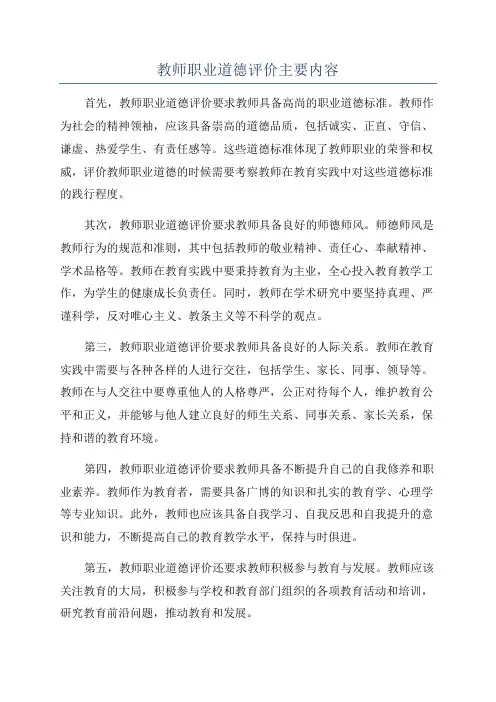 教师职业道德评价主要内容

首先，教师职业道德评价要求教师具备高尚的职业道德标准。教师作为社会的精神领袖，应该具备崇高的道德品质，包括诚实、正直、守信、谦虚、热爱学生、有责任感等。这些道德标准体现了教师职业的荣誉和权威，评价教师职业道德的时候需要考察教师在教育实践中对这些道德标准的践行程度。

其次，教师职业道德评价要求教师具备良好的师德师风。师德师风是教师行为的规范和准则，其中包括教师的敬业精神、责任心、奉献精神、学术品格等。教师在教育实践中要秉持教育为主业，全心投入教育教学工作，为学生的健康成长负责任。同时，教师在学术研究中要坚持真理、严谨科学，反对唯心主义、教条主义等不科学的观点。

第三，教师职业道德评价要求教师具备良好的人际关系。教师在教育实践中需要与各种各样的人进行交往，包括学生、家长、同事、领导等。教师在与人交往中要尊重他人的人格尊严，公正对待每个人，维护教育公平和正义，并能够与他人建立良好的师生关系、同事关系、家长关系，保持和谐的教育环境。

第四，教师职业道德评价要求教师具备不断提升自己的自我修养和职业素养。教师作为教育者，需要具备广博的知识和扎实的教育学、心理学等专业知识。此外，教师也应该具备自我学习、自我反思和自我提升的意识和能力，不断提高自己的教育教学水平，保持与时俱进。

第五，教师职业道德评价还要求教师积极参与教育与发展。教师应该关注教育的大局，积极参与学校和教育部门组织的各项教育活动和培训，研究教育前沿问题，推动教育和发展。